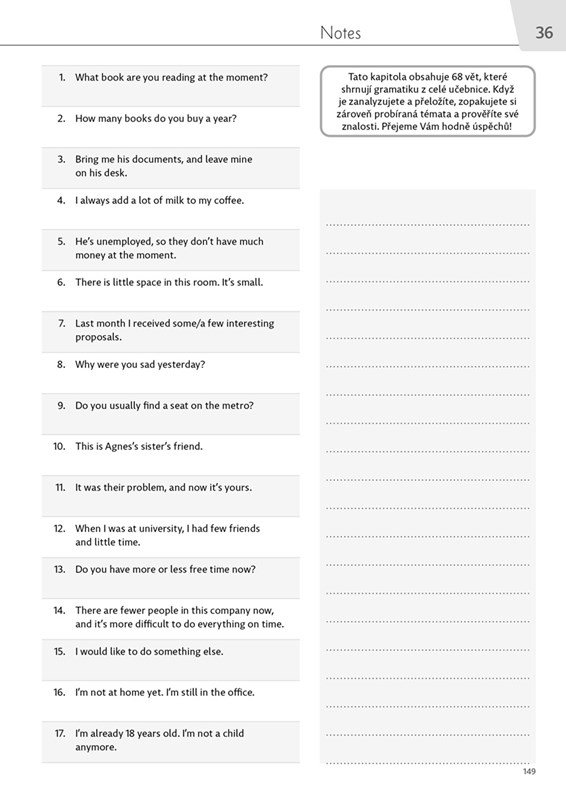 Notes

36

1. What book are you reading at the moment?

2. How many books do you buy a year?

3. Bring me his documents, and leave mine on his desk.

4. I always add a lot of milk to my coffee.

5. He's unemployed, so they don't have much money at the moment.

6. There is little space in this room. It's small.

7. Last month I received some/a few interesting proposals.

8. Why were you sad yesterday?

9. Do you usually find a seat on the metro?

10. This is Agnes's sister's friend.

11. It was their problem, and now it's yours.

12. When I was at university, I had few friends and little time.

13. Do you have more or less free time now?

14. There are fewer people in this company now, and it's more difficult to do everything on time.

15. I would like to do something else.

16. I'm not at home yet. I'm still in the office.

17. I'm already 18 years old. I'm not a child anymore.

Tato kapitola obsahuje 68 vět, které shrnují gramatiku z celé učebnice. Když je zanalyzujete a přeložíte, zopakujete si zároveň probíraná témata a prověříte své znalosti. Přejeme Vám hodně úspěchů!

149